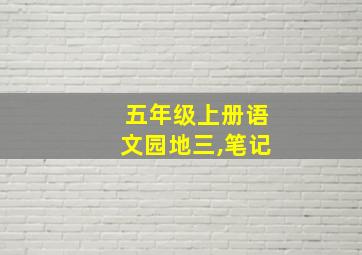 五年级上册语文园地三,笔记